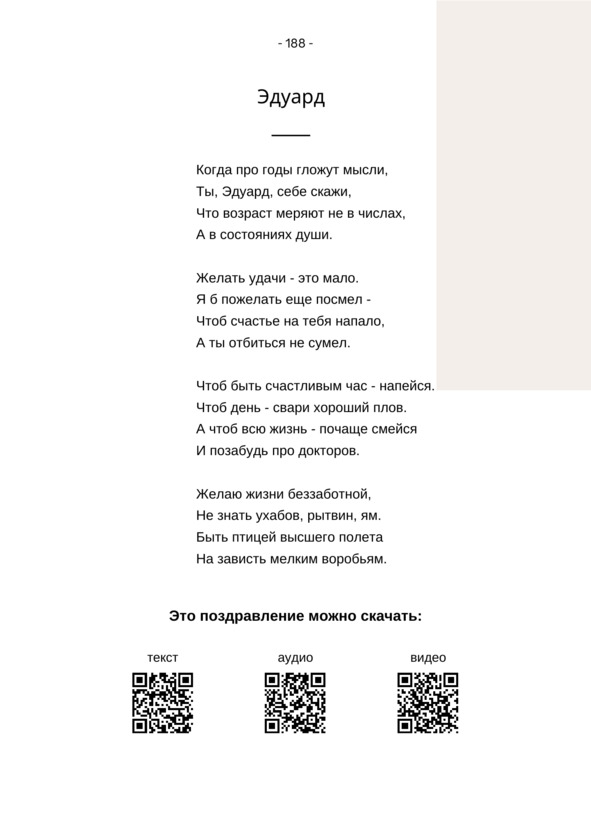 - 188 -

Эдуард

Когда про годы гложут мысли,
Ты, Эдуард, себе скажи,
Что возраст меряют не в числах,
А в состояниях души.

Желать удачи - это мало.
Я б пожелать еще посмел -
Чтоб счастье на тебя напало,
А ты отбиться не сумел.

Чтоб быть счастливым час - напейся.
Чтоб день - свари хороший плов.
А чтоб всю жизнь - почаще смейся
И позабудь про докторов.

Желаю жизни беззаботной,
Не знать ухабов, рытвин, ям.
Быть птицей высшего полета
На зависть мелким воробьям.

Это поздравление можно скачать:

текст

аудио

видео